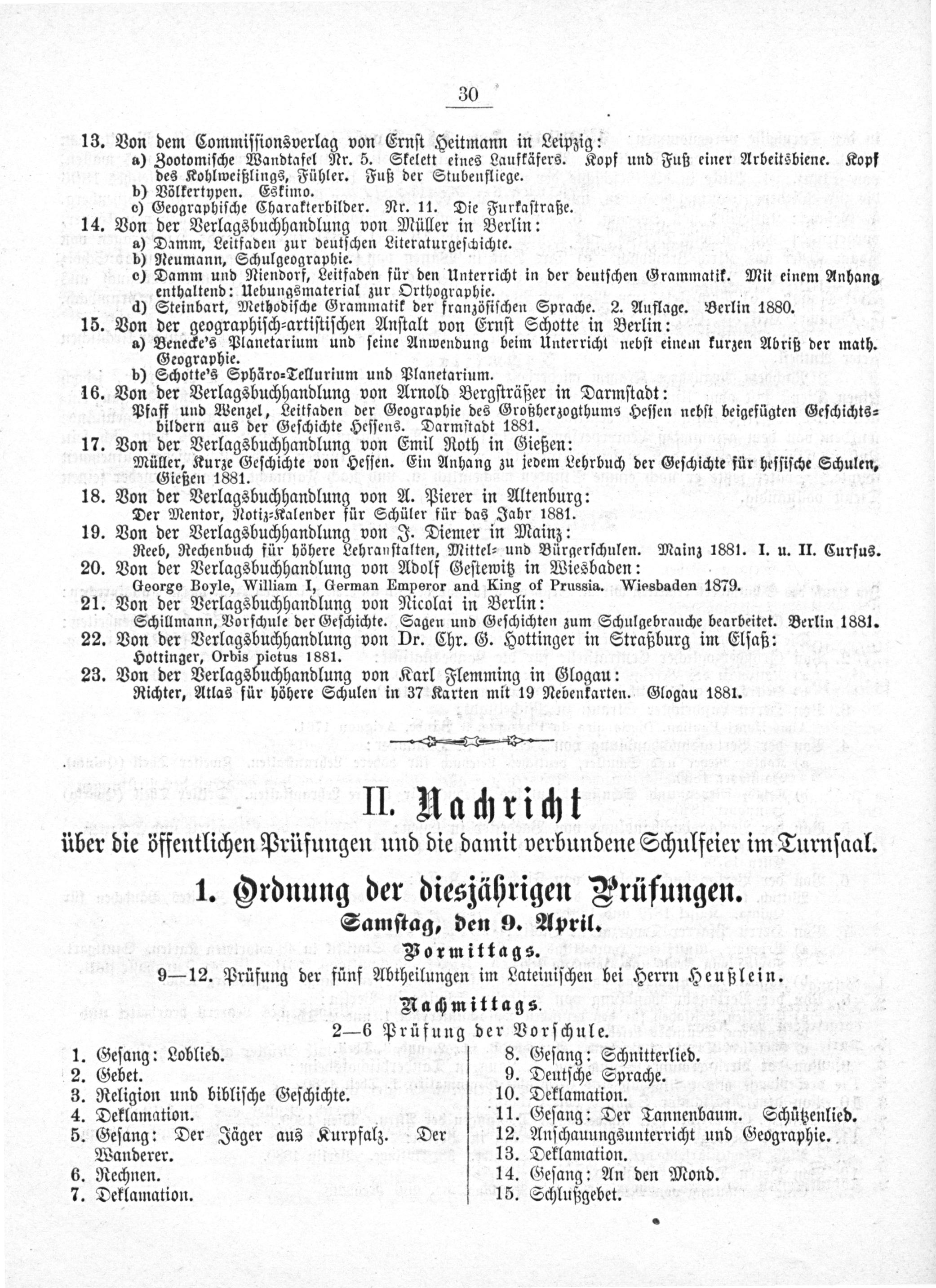 30

13. Von dem Commissionsverlag von Ernst Heitmann in Leipzig:
a) Zootomische Wandtafel Nr. 5. Skelett eines Laufkäfers. Kopf und Fuß einer Arbeitsbiene. Kopf des Kohlweißlings, Fühler. Fuß der Stubenfliege.
b) Völkertypen. Eskimo.
c) Geographische Charakterbilder. Nr. 11. Die Furkastraße.

14. Von der Verlagsbuchhandlung von Müller in Berlin:
a) Damm, Leitfaden zur deutschen Literaturgeschichte.
b) Neumann, Schulgeographie.
c) Damm und Niendorf, Leitfaden für den Unterricht in der deutschen Grammatik. Mit einem Anhang enthaltend: Uebungsmaterial zur Orthographie.
d) Steinbart, Methodische Grammatik der französischen Sprache. 2. Auflage. Berlin 1880.

15. Von der geographisch-artistischen Anstalt von Ernst Schotte in Berlin:
a) Benecke's Planetarium und seine Anwendung beim Unterricht nebst einem kurzen Abriß der math. Geographie.
b) Schotte's Sphäro-Tellurium und Planetarium.

16. Von der Verlagsbuchhandlung von Arnold Bergsträßer in Darmstadt:
Pfaff und Wenzel, Leitfaden der Geographie des Großherzogthums Hessen nebst beigefügten Geschichtsbildern aus der Geschichte Hessens. Darmstadt 1881.

17. Von der Verlagsbuchhandlung von Emil Roth in Gießen:
Müller, Kurze Geschichte von Hessen. Ein Anhang zu jedem Lehrbuch der Geschichte für hessische Schulen, Gießen 1881.

18. Von der Verlagsbuchhandlung von A. Pierer in Altenburg:
Der Mentor, Notiz-Kalender für Schüler für das Jahr 1881.

19. Von der Verlagsbuchhandlung von J. Diemer in Mainz:
Reeb, Rechenbuch für höhere Lehranstalten, Mittel- und Bürgerschulen. Mainz 1881. I. u. II. Cursus.

20. Von der Verlagsbuchhandlung von Adolf Gestewitz in Wiesbaden:
George Boyle, William I, German Emperor and King of Prussia. Wiesbaden 1879.

21. Von der Verlagsbuchhandlung von Nicolai in Berlin:
Schillmann, Vorschule der Geschichte. Sagen und Geschichten zum Schulgebrauche bearbeitet. Berlin 1881.

22. Von der Verlagsbuchhandlung von Dr. Chr. G. Hottinger in Straßburg im Elsaß:
Hottinger, Orbis pictus 1881.

23. Von der Verlagsbuchhandlung von Karl Flemming in Glogau:
Richter, Atlas für höhere Schulen in 37 Karten mit 19 Nebenkarten. Glogau 1881.

II. Nachricht
über die öffentlichen Prüfungen und die damit verbundene Schulfeier im Turnsaal.

1. Ordnung der diesjährigen Prüfungen.
Samstag, den 9. April.
Vormittags.
9—12. Prüfung der fünf Abtheilungen im Lateinischen bei Herrn Heußlein.
Nachmittags.
2—6 Prüfung der Vorschule.

1. Gesang: Loblied.
2. Gebet.
3. Religion und biblische Geschichte.
4. Deklamation.
5. Gesang: Der Jäger aus Kurpfalz. Der Wanderer.
6. Rechnen.
7. Deklamation.

8. Gesang: Schnitterlied.
9. Deutsche Sprache.
10. Deklamation.
11. Gesang: Der Tannenbaum. Schützenlied.
12. Anschauungsunterricht und Geographie.
13. Deklamation.
14. Gesang: An den Mond.
15. Schlußgebet.